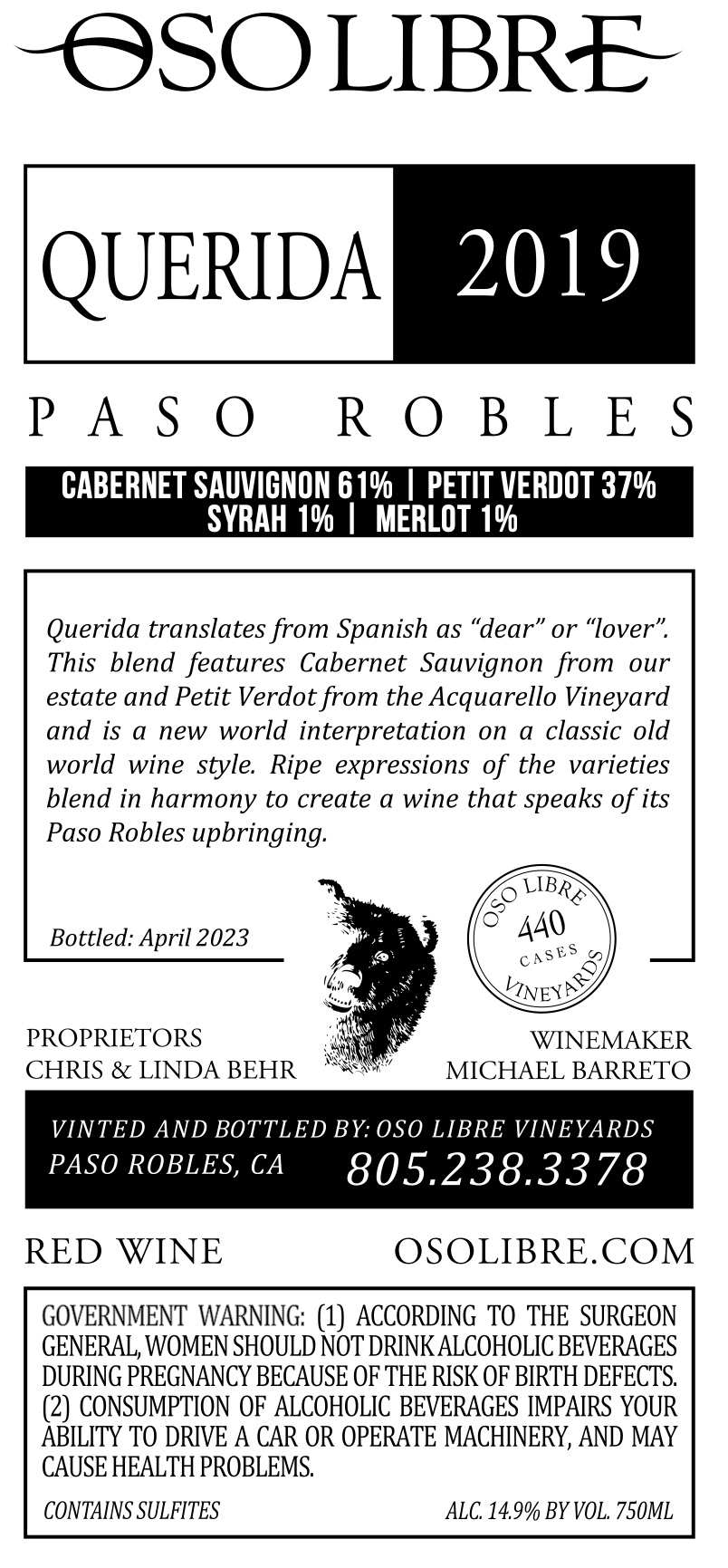 OSO LIBRE

QUERIDA 2019

PASO ROBLES

CABERNET SAUVIGNON 61% | PETIT VERDOT 37%
SYRAH 1% | MERLOT 1%

Querida translates from Spanish as "dear" or "lover". This blend features Cabernet Sauvignon from our estate and Petit Verdot from the Acquarello Vineyard and is a new world interpretation on a classic old world wine style. Ripe expressions of the varieties blend in harmony to create a wine that speaks of its Paso Robles upbringing.

Bottled: April 2023

OSO LIBRE
440
CASES
VINEYARDS

PROPRIETORS
CHRIS & LINDA BEHR

WINEMAKER
MICHAEL BARRETO

VINTED AND BOTTLED BY: OSO LIBRE VINEYARDS
PASO ROBLES, CA 805.238.3378

RED WINE OSOLIBRE.COM

GOVERNMENT WARNING: (1) ACCORDING TO THE SURGEON GENERAL, WOMEN SHOULD NOT DRINK ALCOHOLIC BEVERAGES DURING PREGNANCY BECAUSE OF THE RISK OF BIRTH DEFECTS. (2) CONSUMPTION OF ALCOHOLIC BEVERAGES IMPAIRS YOUR ABILITY TO DRIVE A CAR OR OPERATE MACHINERY, AND MAY CAUSE HEALTH PROBLEMS.

CONTAINS SULFITES ALC. 14.9% BY VOL. 750ML